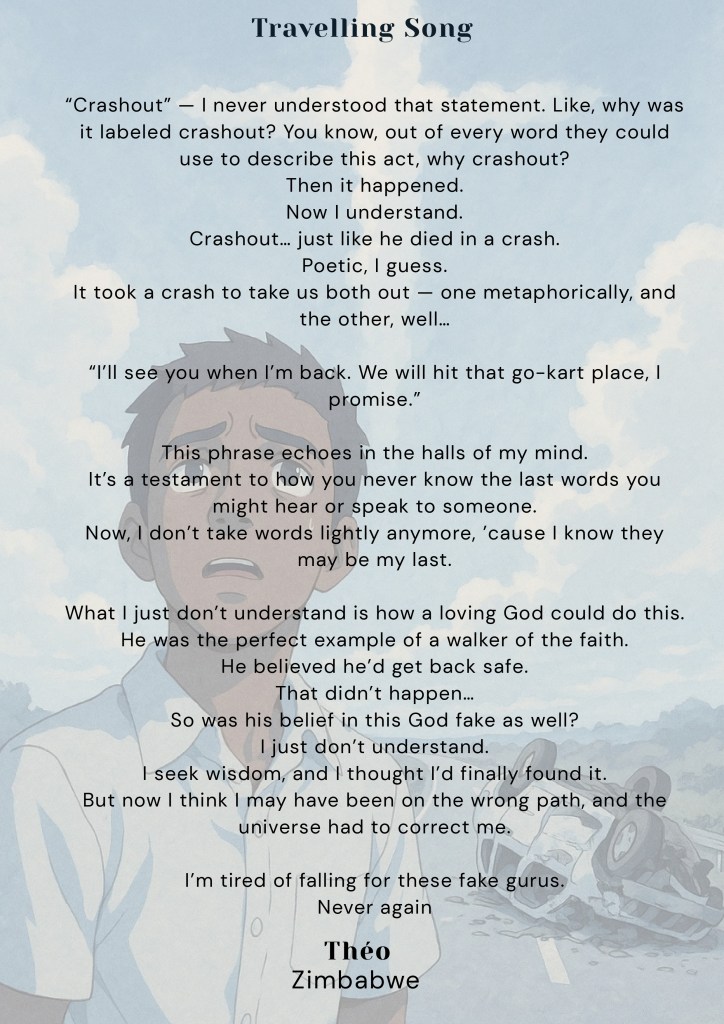 Travelling Song

"Crashout" — I never understood that statement. Like, why was it labeled crashout? You know, out of every word they could use to describe this act, why crashout?
Then it happened.
Now I understand.
Crashout… just like he died in a crash.
Poetic, I guess.
It took a crash to take us both out — one metaphorically, and the other, well…

"I'll see you when I'm back. We will hit that go-kart place, I promise."

This phrase echoes in the halls of my mind.
It's a testament to how you never know the last words you might hear or speak to someone.
Now, I don't take words lightly anymore, 'cause I know they may be my last.

What I just don't understand is how a loving God could do this.
He was the perfect example of a walker of the faith.
He believed he'd get back safe.
That didn't happen…
So was his belief in this God fake as well?
I just don't understand.
I seek wisdom, and I thought I'd finally found it.
But now I think I may have been on the wrong path, and the universe had to correct me.

I'm tired of falling for these fake gurus.
Never again

Théo
Zimbabwe